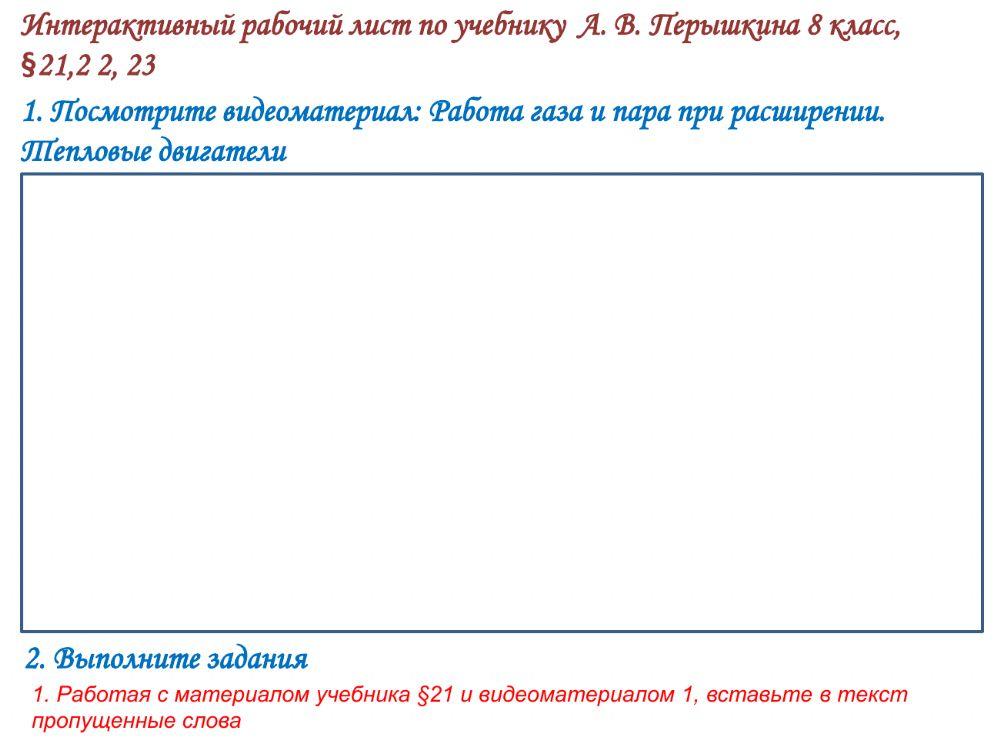 Интерактивный рабочий лист по учебнику А. В. Перышкина 8 класс, §21,2 2, 23

1. Посмотрите видеоматериал: Работа газа и пара при расширении. Тепловые двигатели

2. Выполните задания

1. Работая с материалом учебника §21 и видеоматериалом 1, вставьте в текст пропущенные слова